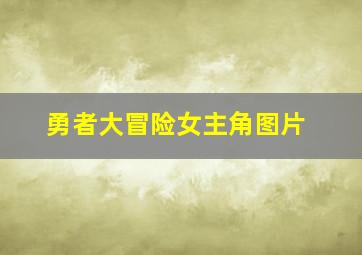 勇者大冒险女主角图片